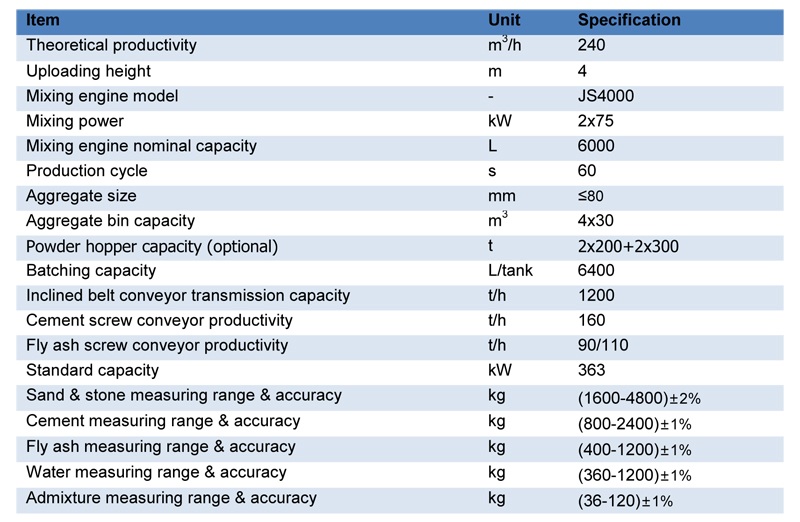 | Item | Unit | Specification |
|---|---|---|
| Theoretical productivity | $m^3/h$ | 240 |
| Uploading height | m | 4 |
| Mixing engine model | - | JS4000 |
| Mixing power | kW | 2x75 |
| Mixing engine nominal capacity | L | 6000 |
| Production cycle | s | 60 |
| Aggregate size | mm | ≤80 |
| Aggregate bin capacity | $m^3$ | 4x30 |
| Powder hopper capacity (optional) | t | 2x200+2x300 |
| Batching capacity | L/tank | 6400 |
| Inclined belt conveyor transmission capacity | t/h | 1200 |
| Cement screw conveyor productivity | t/h | 160 |
| Fly ash screw conveyor productivity | t/h | 90/110 |
| Standard capacity | kW | 363 |
| Sand & stone measuring range & accuracy | kg | (1600-4800)±2% |
| Cement measuring range & accuracy | kg | (800-2400)±1% |
| Fly ash measuring range & accuracy | kg | (400-1200)±1% |
| Water measuring range & accuracy | kg | (360-1200)±1% |
| Admixture measuring range & accuracy | kg | (36-120)±1% |